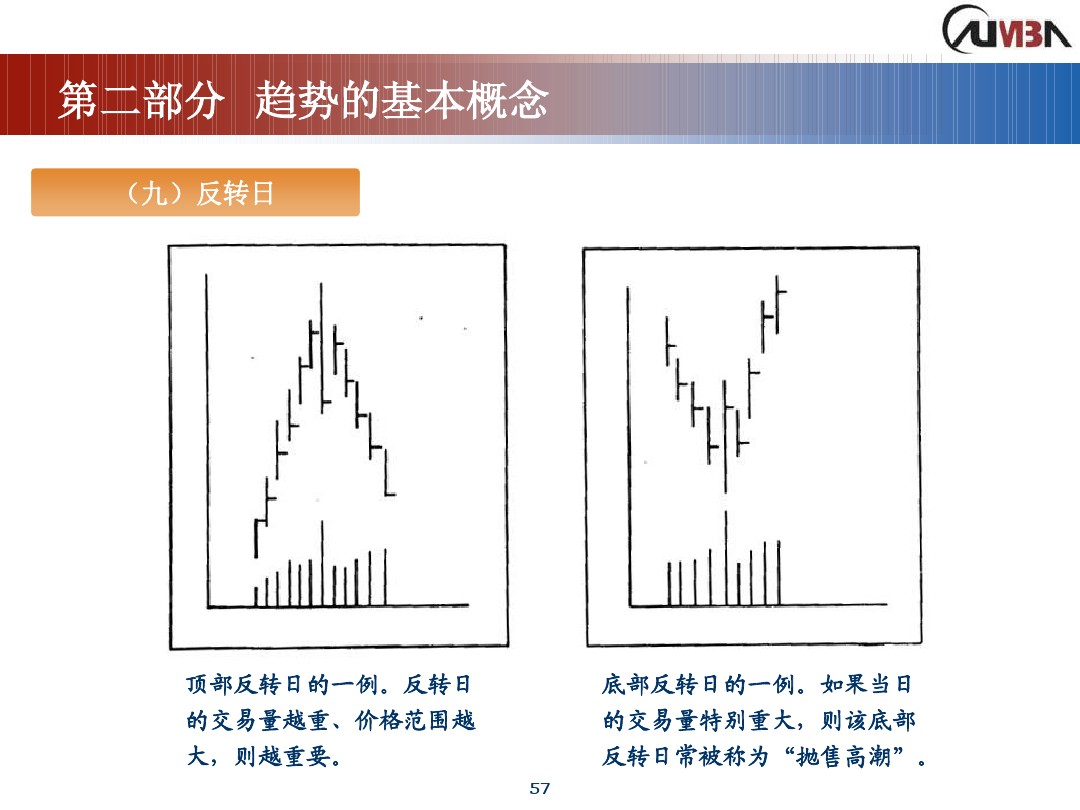 CUMBA

第二部分 趋势的基本概念

（九）反转日

顶部反转日的一例。反转日的交易量越重、价格范围越大，则越重要。

底部反转日的一例。如果当日的交易量特别重大，则该底部反转日常被称为“抛售高潮”。

57